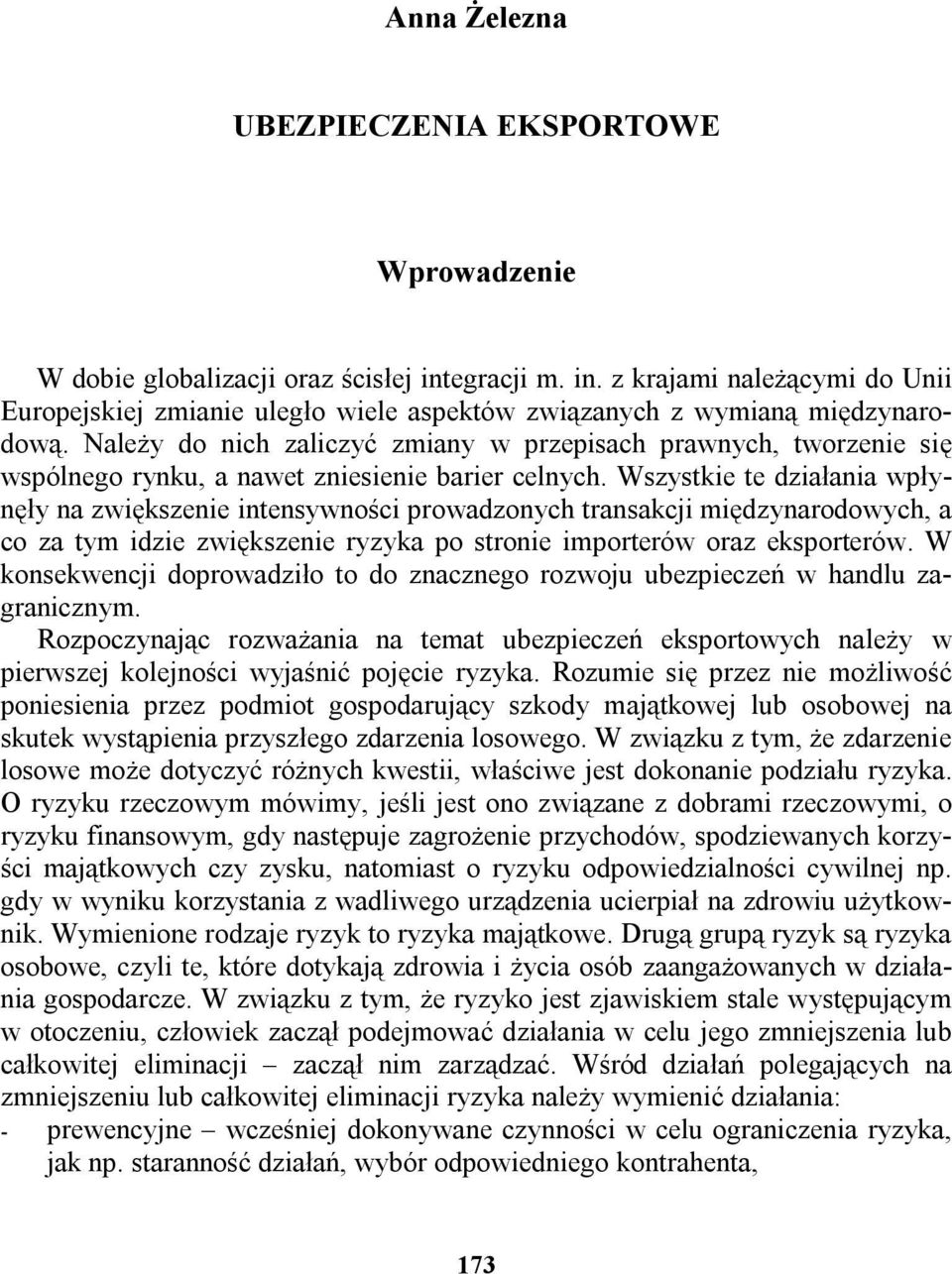 Anna Żelezna

UBEZPIECZENIA EKSPORTOWE

Wprowadzenie

W dobie globalizacji oraz ścisłej integracji m. in. z krajami należącymi do Unii Europejskiej zmianie uległo wiele aspektów związanych z wymianą międzynarodową. Należy do nich zaliczyć zmiany w przepisach prawnych, tworzenie się wspólnego rynku, a nawet zniesienie barier celnych. Wszystkie te działania wpłynęły na zwiększenie intensywności prowadzonych transakcji międzynarodowych, a co za tym idzie zwiększenie ryzyka po stronie importerów oraz eksporterów. W konsekwencji doprowadziło to do znacznego rozwoju ubezpieczeń w handlu zagranicznym.

Rozpoczynając rozważania na temat ubezpieczeń eksportowych należy w pierwszej kolejności wyjaśnić pojęcie ryzyka. Rozumie się przez nie możliwość poniesienia przez podmiot gospodarujący szkody majątkowej lub osobowej na skutek wystąpienia przyszłego zdarzenia losowego. W związku z tym, że zdarzenie losowe może dotyczyć różnych kwestii, właściwe jest dokonanie podziału ryzyka. O ryzyku rzeczowym mówimy, jeśli jest ono związane z dobrami rzeczowymi, o ryzyku finansowym, gdy następuje zagrożenie przychodów, spodziewanych korzyści majątkowych czy zysku, natomiast o ryzyku odpowiedzialności cywilnej np. gdy w wyniku korzystania z wadliwego urządzenia ucierpiał na zdrowiu użytkownik. Wymienione rodzaje ryzyk to ryzyka majątkowe. Drugą grupą ryzyk są ryzyka osobowe, czyli te, które dotykają zdrowia i życia osób zaangażowanych w działania gospodarcze. W związku z tym, że ryzyko jest zjawiskiem stale występującym w otoczeniu, człowiek zaczął podejmować działania w celu jego zmniejszenia lub całkowitej eliminacji – zaczął nim zarządzać. Wśród działań polegających na zmniejszeniu lub całkowitej eliminacji ryzyka należy wymienić działania:
- prewencyjne – wcześniej dokonywane czynności w celu ograniczenia ryzyka, jak np. staranność działań, wybór odpowiedniego kontrahenta,

173